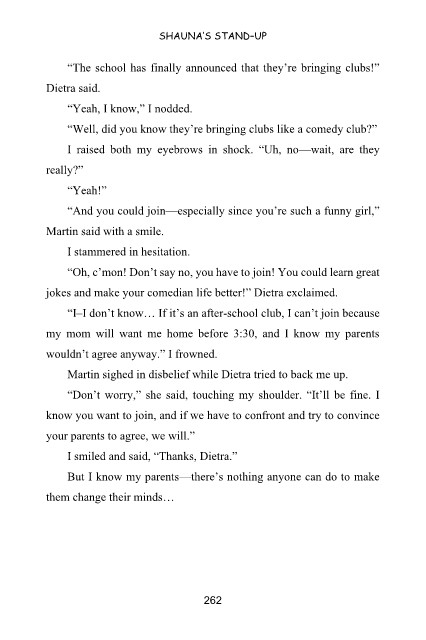 SHAUNA'S STAND-UP

"The school has finally announced that they're bringing clubs!" Dietra said.

"Yeah, I know," I nodded.

"Well, did you know they're bringing clubs like a comedy club?"

I raised both my eyebrows in shock. "Uh, no—wait, are they really?"

"Yeah!"

"And you could join—especially since you're such a funny girl," Martin said with a smile.

I stammered in hesitation.

"Oh, c'mon! Don't say no, you have to join! You could learn great jokes and make your comedian life better!" Dietra exclaimed.

"I–I don't know… If it's an after-school club, I can't join because my mom will want me home before 3:30, and I know my parents wouldn't agree anyway." I frowned.

Martin sighed in disbelief while Dietra tried to back me up.

"Don't worry," she said, touching my shoulder. "It'll be fine. I know you want to join, and if we have to confront and try to convince your parents to agree, we will."

I smiled and said, "Thanks, Dietra."

But I know my parents—there's nothing anyone can do to make them change their minds…

262